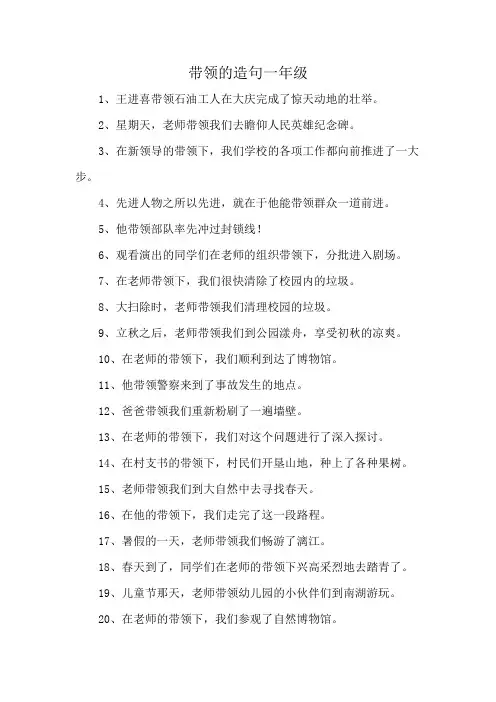 带领的造句一年级

1、王进喜带领石油工人在大庆完成了惊天动地的壮举。

2、星期天，老师带领我们去瞻仰人民英雄纪念碑。

3、在新领导的带领下，我们学校的各项工作都向前推进了一大步。

4、先进人物之所以先进，就在于他能带领群众一道前进。

5、他带领部队率先冲过封锁线！

6、观看演出的同学们在老师的组织带领下，分批进入剧场。

7、在老师带领下，我们很快清除了校园内的垃圾。

8、大扫除时，老师带领我们清理校园的垃圾。

9、立秋之后，老师带领我们到公园漾舟，享受初秋的凉爽。

10、在老师的带领下，我们顺利到达了博物馆。

11、他带领警察来到了事故发生的地点。

12、爸爸带领我们重新粉刷了一遍墙壁。

13、在老师的带领下，我们对这个问题进行了深入探讨。

14、在村支书的带领下，村民们开垦山地，种上了各种果树。

15、老师带领我们到大自然中去寻找春天。

16、在他的带领下，我们走完了这一段路程。

17、暑假的一天，老师带领我们畅游了漓江。

18、春天到了，同学们在老师的带领下兴高采烈地去踏青了。

19、儿童节那天，老师带领幼儿园的小伙伴们到南湖游玩。

20、在老师的带领下，我们参观了自然博物馆。